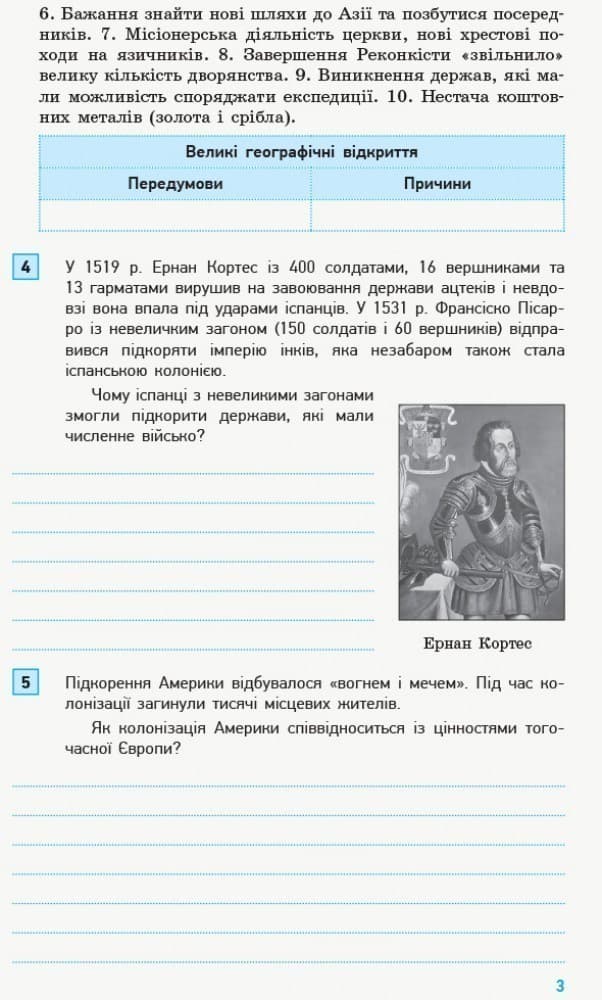 6. Бажання знайти нові шляхи до Азії та позбутися посередників. 7. Місіонерська діяльність церкви, нові хрестові походи на язичників. 8. Завершення Реконкісти «звільнило» велику кількість дворянства. 9. Виникнення держав, які мали можливість споряджати експедиції. 10. Нестача коштовних металів (золота і срібла).

| Великі географічні відкриття | |
|---|---|
| Передумови | Причини |
| | |

4 У 1519 р. Ернан Кортес із 400 солдатами, 16 вершниками та 13 гарматами вирушив на завоювання держави ацтеків і невдовзі вона впала під ударами іспанців. У 1531 р. Франсіско Пісарро із невеличким загоном (150 солдатів і 60 вершників) відправився підкоряти імперію інків, яка незабаром також стала іспанською колонією.

Чому іспанці з невеликими загонами змогли підкорити держави, які мали численне військо?

Ернан Кортес

5 Підкорення Америки відбувалося «вогнем і мечем». Під час колонізації загинули тисячі місцевих жителів.

Як колонізація Америки співвідноситься із цінностями тогочасної Європи?

3